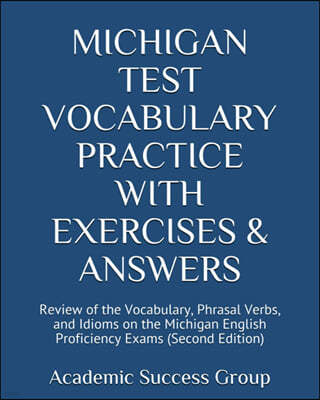 MICHIGAN TEST VOCABULARY PRACTICE WITH EXERCISES & ANSWERS

Review of the Vocabulary, Phrasal Verbs, and Idioms on the Michigan English Proficiency Exams (Second Edition)

Academic Success Group